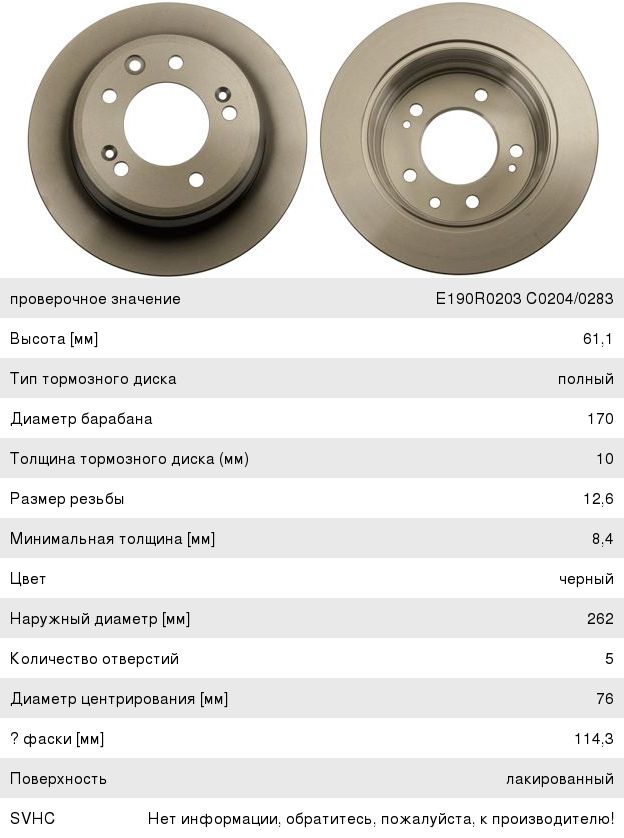 | | |
|---|---|
| проверочное значение | E190R0203 C0204/0283 |
| Высота [мм] | 61,1 |
| Тип тормозного диска | полный |
| Диаметр барабана | 170 |
| Толщина тормозного диска (мм) | 10 |
| Размер резьбы | 12,6 |
| Минимальная толщина [мм] | 8,4 |
| Цвет | черный |
| Наружный диаметр [мм] | 262 |
| Количество отверстий | 5 |
| Диаметр центрирования [мм] | 76 |
| ? фаски [мм] | 114,3 |
| Поверхность | лакированный |
| SVHC | Нет информации, обратитесь, пожалуйста, к производителю! |